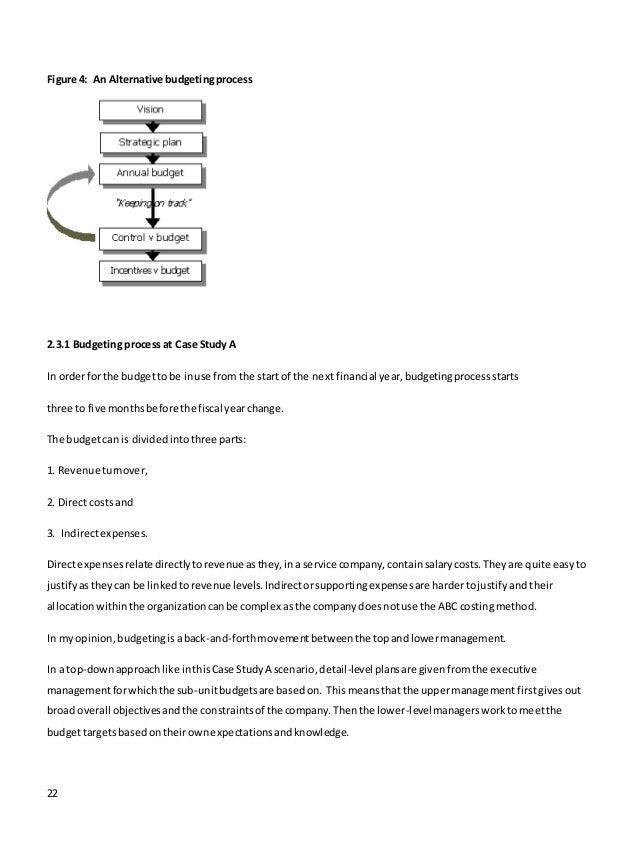 Figure 4: An Alternative budgeting process

Vision

Strategic plan

Annual budget

"Keeping on track"

Control v budget

Incentives v budget

2.3.1 Budgeting process at Case Study A

In order for the budget to be in use from the start of the next financial year, budgeting process starts

three to five months before the fiscal year change.

The budget can is divided into three parts:

1. Revenue turnover,

2. Direct costs and

3. Indirect expenses.

Direct expenses relate directly to revenue as they, in a service company, contain salary costs. They are quite easy to justify as they can be linked to revenue levels. Indirect or supporting expenses are harder to justify and their allocation within the organization can be complex as the company does not use the ABC costing method.

In my opinion, budgeting is a back-and-forth movement between the top and lower management.

In a top-down approach like in this Case Study A scenario, detail-level plans are given from the executive management for which the sub-unit budgets are based on. This means that the upper management first gives out broad overall objectives and the constraints of the company. Then the lower-level managers work to meet the budget targets based on their own expectations and knowledge.

22